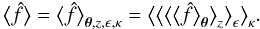 $\langle \hat{f} \rangle = \langle \hat{f} \rangle_{\theta,z,\epsilon,\kappa} = \langle\langle\langle\langle \hat{f} \rangle_{\theta} \rangle_{z} \rangle_{\epsilon} \rangle_{\kappa}.$